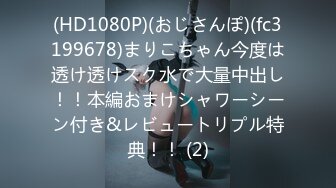 (HD1080P)(おじさんぽ)(fc3199678)まりこちゃん今度は透け透けスク水で大量中出し！！本編おまけシャワーシーン付き&レビュートリプル特典！！(2)